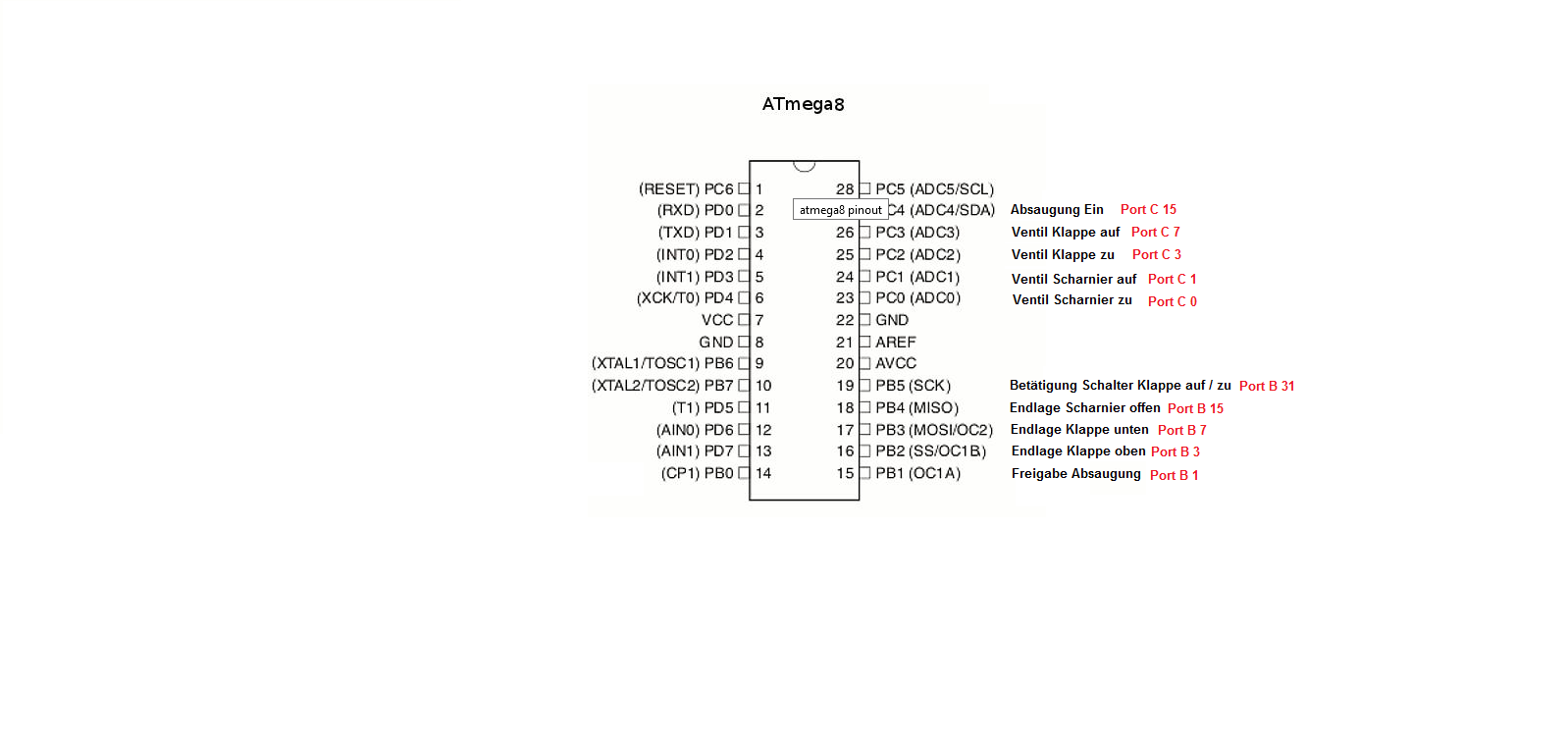 ATmega8

(RESET) PC6 1
(RXD) PD0 2
(TXD) PD1 3
(INT0) PD2 4
(INT1) PD3 5
(XCK/T0) PD4 6
VCC 7
GND 8
(XTAL1/TOSC1) PB6 9
(XTAL2/TOSC2) PB7 10
(T1) PD5 11
(AIN0) PD6 12
(AIN1) PD7 13
(CP1) PB0 14

28 PC5 (ADC5/SCL)
atmega8 pinout C4 (ADC4/SDA) Absaugung Ein Port C 15
26 PC3 (ADC3) Ventil Klappe auf Port C 7
25 PC2 (ADC2) Ventil Klappe zu Port C 3
24 PC1 (ADC1) Ventil Scharnier auf Port C 1
23 PC0 (ADC0) Ventil Scharnier zu Port C 0
22 GND
21 AREF
20 AVCC
19 PB5 (SCK) Betätigung Schalter Klappe auf / zu Port B 31
18 PB4 (MISO) Endlage Scharnier offen Port B 15
17 PB3 (MOSI/OC2) Endlage Klappe unten Port B 7
16 PB2 (SS/OC1B) Endlage Klappe oben Port B 3
15 PB1 (OC1A) Freigabe Absaugung Port B 1